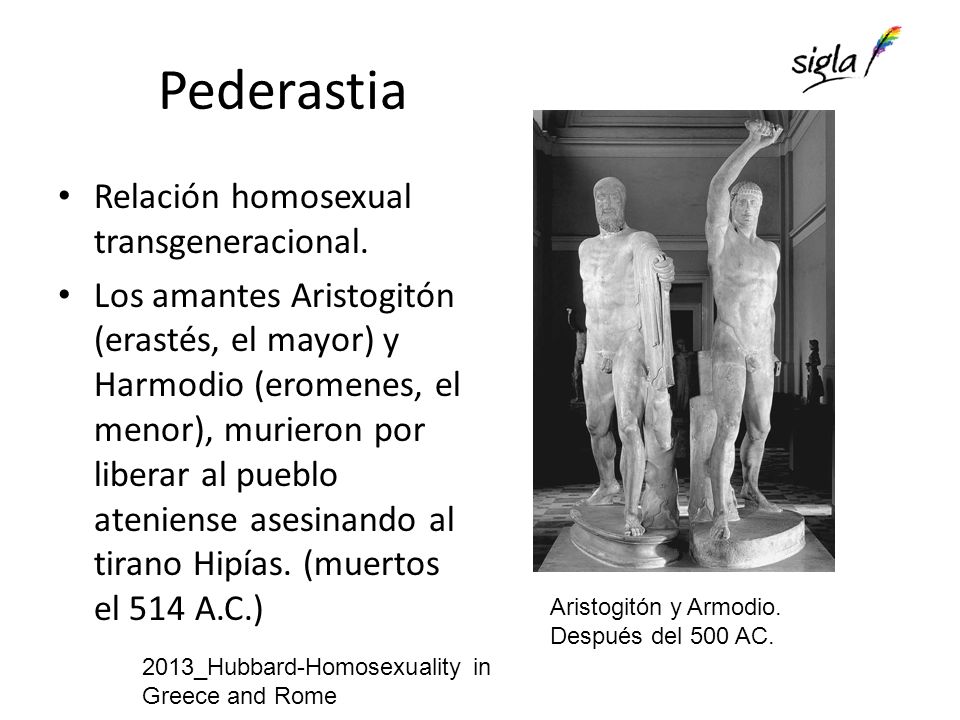 sigla

Pederastia

• Relación homosexual transgeneracional.
• Los amantes Aristogitón (erastés, el mayor) y Harmodio (eromenes, el menor), murieron por liberar al pueblo ateniense asesinando al tirano Hipías. (muertos el 514 A.C.)

Aristogitón y Armodio. Después del 500 AC.

2013_Hubbard-Homosexuality in Greece and Rome